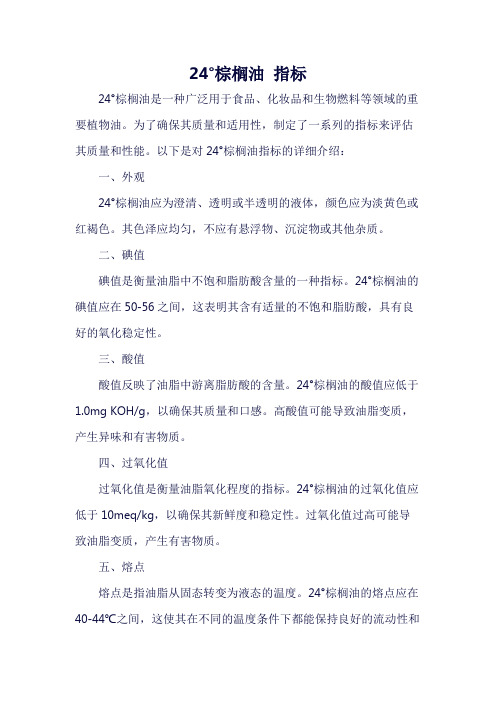 24°棕榈油 指标

24°棕榈油是一种广泛用于食品、化妆品和生物燃料等领域的重要植物油。为了确保其质量和适用性，制定了一系列的指标来评估其质量和性能。以下是对 24°棕榈油指标的详细介绍：

一、外观

24°棕榈油应为澄清、透明或半透明的液体，颜色应为淡黄色或红褐色。其色泽应均匀，不应有悬浮物、沉淀物或其他杂质。

二、碘值

碘值是衡量油脂中不饱和脂肪酸含量的一种指标。24°棕榈油的碘值应在 50-56 之间，这表明其含有适量的不饱和脂肪酸，具有良好的氧化稳定性。

三、酸值

酸值反映了油脂中游离脂肪酸的含量。24°棕榈油的酸值应低于 1.0mg KOH/g，以确保其质量和口感。高酸值可能导致油脂变质，产生异味和有害物质。

四、过氧化值

过氧化值是衡量油脂氧化程度的指标。24°棕榈油的过氧化值应低于 10meq/kg，以确保其新鲜度和稳定性。过氧化值过高可能导致油脂变质，产生有害物质。

五、熔点

熔点是指油脂从固态转变为液态的温度。24°棕榈油的熔点应在 40-44℃之间，这使其在不同的温度条件下都能保持良好的流动性和